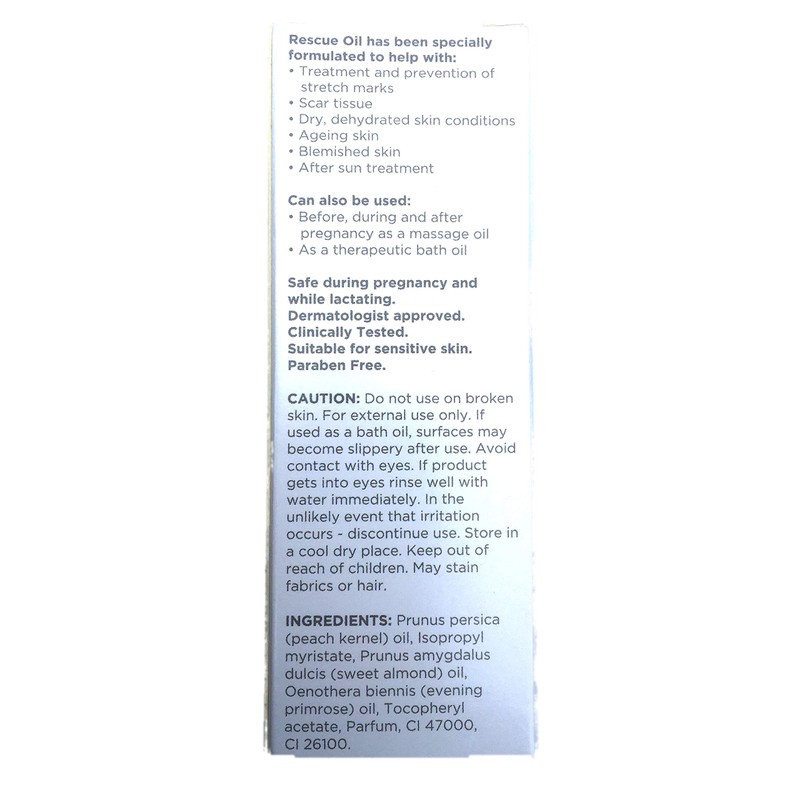 Rescue Oil has been specially formulated to help with:
• Treatment and prevention of stretch marks
• Scar tissue
• Dry, dehydrated skin conditions
• Ageing skin
• Blemished skin
• After sun treatment

Can also be used:
• Before, during and after pregnancy as a massage oil
• As a therapeutic bath oil

Safe during pregnancy and while lactating.
Dermatologist approved.
Clinically Tested.
Suitable for sensitive skin.
Paraben Free.

CAUTION: Do not use on broken skin. For external use only. If used as a bath oil, surfaces may become slippery after use. Avoid contact with eyes. If product gets into eyes rinse well with water immediately. In the unlikely event that irritation occurs - discontinue use. Store in a cool dry place. Keep out of reach of children. May stain fabrics or hair.

INGREDIENTS: Prunus persica (peach kernel) oil, Isopropyl myristate, Prunus amygdalus dulcis (sweet almond) oil, Oenothera biennis (evening primrose) oil, Tocopheryl acetate, Parfum, CI 47000, CI 26100.